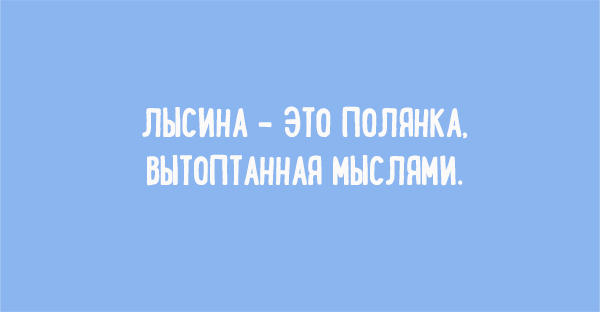 ЛЫСИНА - ЭТО ПОЛЯНКА, ВЫТОПТАННАЯ МЫСЛЯМИ.